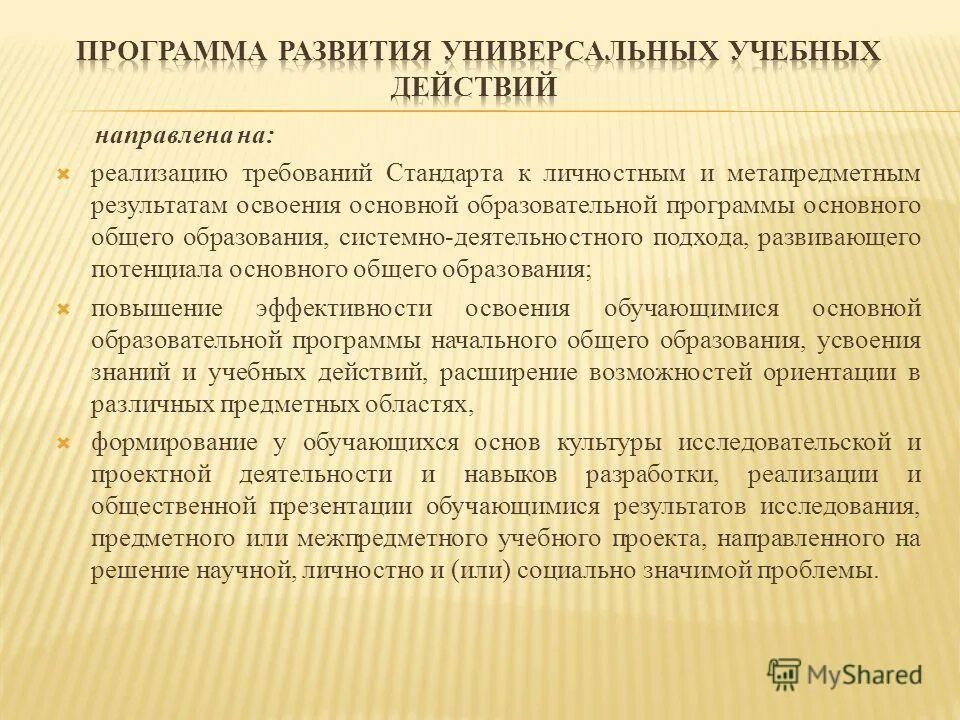 ПРОГРАММА РАЗВИТИЯ УНИВЕРСАЛЬНЫХ УЧЕБНЫХ ДЕЙСТВИЙ

направлена на:

реализацию требований Стандарта к личностным и метапредметным результатам освоения основной образовательной программы основного общего образования, системно-деятельностного подхода, развивающего потенциала основного общего образования;

повышение эффективности освоения обучающимися основной образовательной программы начального общего образования, усвоения знаний и учебных действий, расширение возможностей ориентации в различных предметных областях,

формирование у обучающихся основ культуры исследовательской и проектной деятельности и навыков разработки, реализации и общественной презентации обучающимися результатов исследования, предметного или межпредметного учебного проекта, направленного на решение научной, личностно и (или) социально значимой проблемы.

MyShared